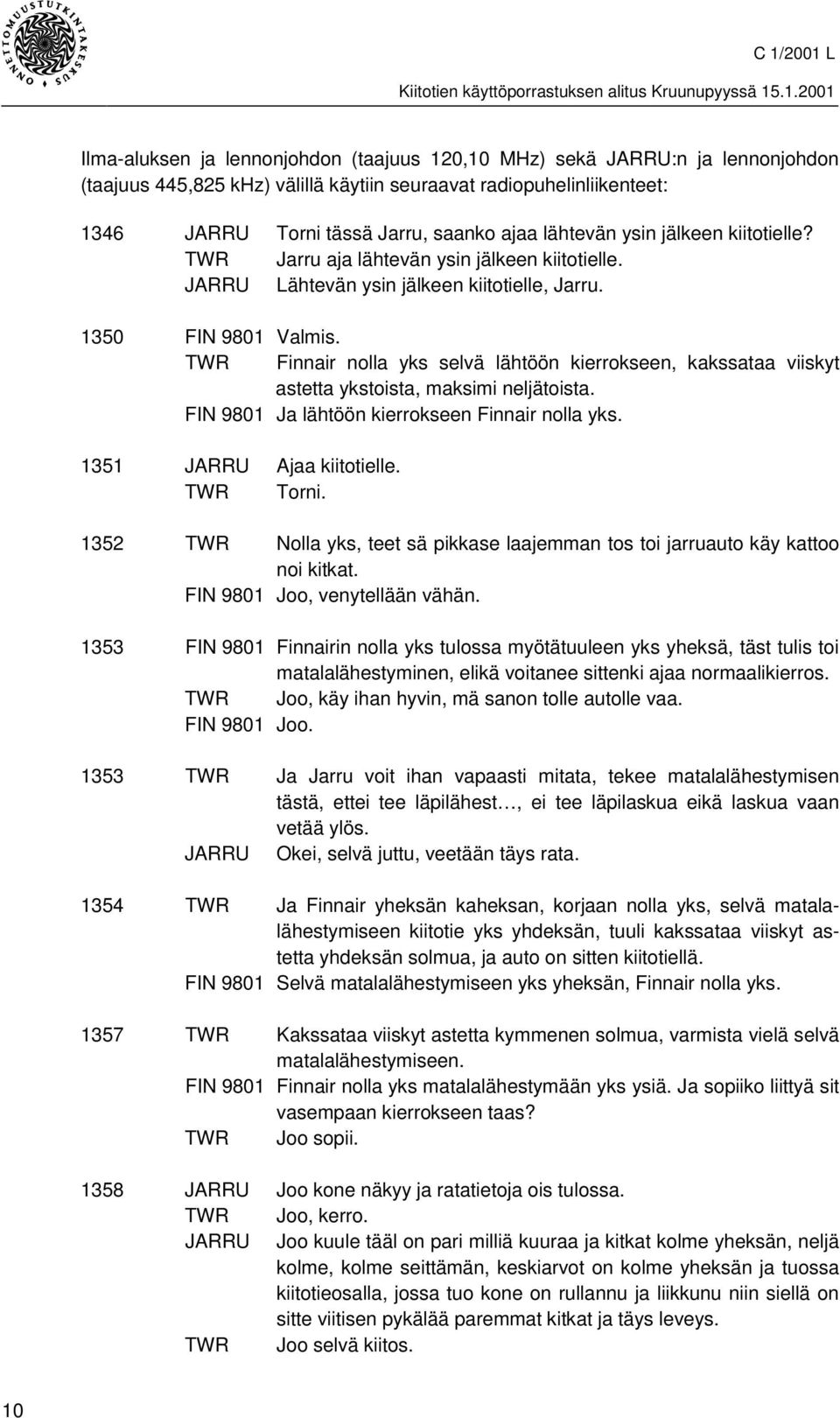 ONNETTOMUUSTUTKINTAKESKUS

C 1/2001 L

Kiitotien käyttöporrastuksen alitus Kruunupyyssä 15.1.2001

Ilma-aluksen ja lennonjohdon (taajuus 120,10 MHz) sekä JARRU:n ja lennonjohdon (taajuus 445,825 kHz) välillä käytiin seuraavat radiopuhelinliikenteet:

1346 JARRU Torni tässä Jarru, saanko ajaa lähtevän ysin jälkeen kiitotielle?
TWR Jarru aja lähtevän ysin jälkeen kiitotielle.
JARRU Lähtevän ysin jälkeen kiitotielle, Jarru.

1350 FIN 9801 Valmis.
TWR Finnair nolla yks selvä lähtöön kierrokseen, kakssataa viiskyt astetta ykstoista, maksimi neljätoista.
FIN 9801 Ja lähtöön kierrokseen Finnair nolla yks.

1351 JARRU Ajaa kiitotielle.
TWR Torni.

1352 TWR Nolla yks, teet sä pikkase laajemman tos toi jarruauto käy kattoo noi kitkat.
FIN 9801 Joo, venytellään vähän.

1353 FIN 9801 Finnairin nolla yks tulossa myötätuuleen yks yheksä, täst tulis toi matalalähestyminen, elikä voitanee sittenki ajaa normaalikierros.
TWR Joo, käy ihan hyvin, mä sanon tolle autolle vaa.
FIN 9801 Joo.

1353 TWR Ja Jarru voit ihan vapaasti mitata, tekee matalalähestymisen tästä, ettei tee läpilähest…, ei tee läpilaskua eikä laskua vaan vetää ylös.
JARRU Okei, selvä juttu, veetään täys rata.

1354 TWR Ja Finnair yheksän kaheksan, korjaan nolla yks, selvä matalalähestymiseen kiitotie yks yhdeksän, tuuli kakssataa viiskyt astetta yhdeksän solmua, ja auto on sitten kiitotiellä.
FIN 9801 Selvä matalalähestymiseen yks yheksän, Finnair nolla yks.

1357 TWR Kakssataa viiskyt astetta kymmenen solmua, varmista vielä selvä matalalähestymiseen.
FIN 9801 Finnair nolla yks matalalähestymään yks ysiä. Ja sopiiko liittyä sit vasempaan kierrokseen taas?
TWR Joo sopii.

1358 JARRU Joo kone näkyy ja ratatietoja ois tulossa.
TWR Joo, kerro.
JARRU Joo kuule tääl on pari milliä kuuraa ja kitkat kolme yheksän, neljä kolme, kolme seittämän, keskiarvot on kolme yheksän ja tuossa kiitotieosalla, jossa tuo kone on rullannu ja liikkunu niin siellä on sitte viitisen pykälää paremmat kitkat ja täys leveys.
TWR Joo selvä kiitos.

10